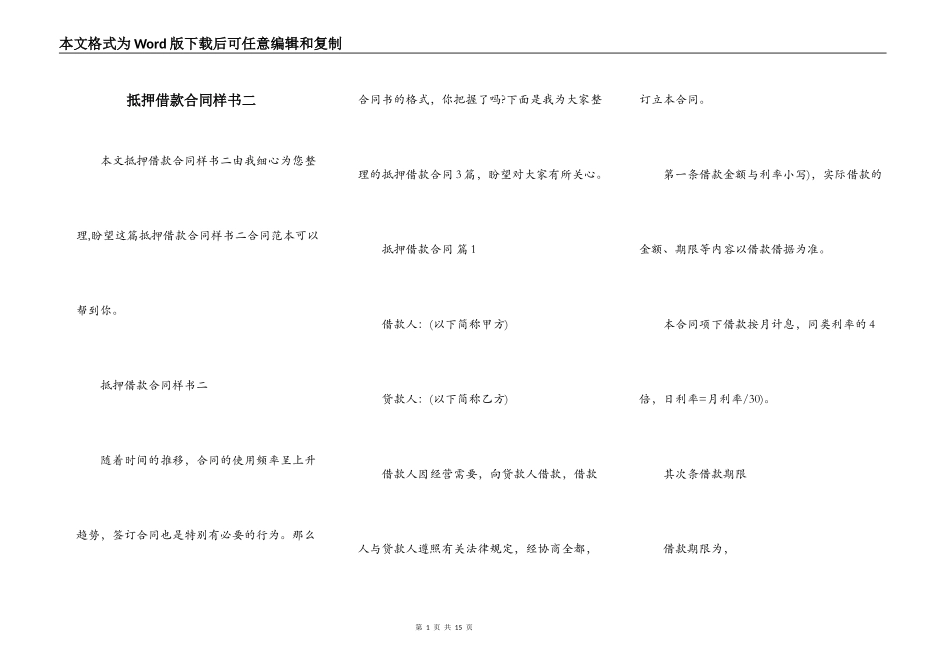 本文格式为Word版下载后可任意编辑和复制

抵押借款合同样书二

本文抵押借款合同样书二由我细心为您整理,盼望这篇抵押借款合同样书二合同范本可以帮到你。

抵押借款合同样书二

随着时间的推移，合同的使用频率呈上升趋势，签订合同也是特别有必要的行为。那么合同书的格式，你把握了吗?下面是我为大家整理的抵押借款合同3篇，盼望对大家有所关心。

抵押借款合同 篇1

借款人：(以下简称甲方)

贷款人：(以下简称乙方)

借款人因经营需要，向贷款人借款，借款人与贷款人遵照有关法律规定，经协商全都，订立本合同。

第一条借款金额与利率小写)，实际借款的金额、期限等内容以借款借据为准。

本合同项下借款按月计息，同类利率的4倍，日利率=月利率/30)。

其次条借款期限

借款期限为，

第 1 页 共 15 页